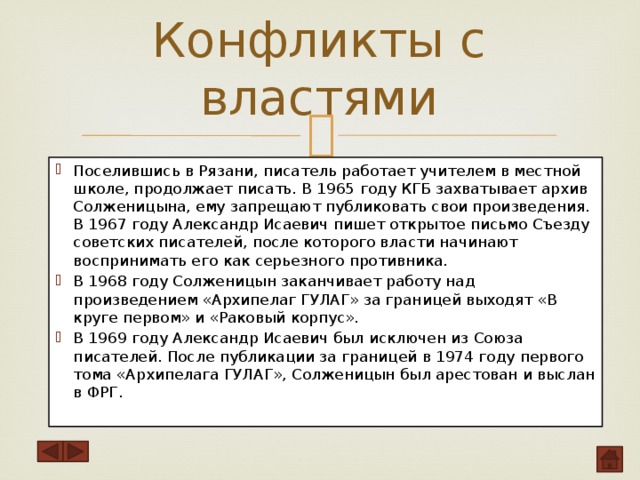 Конфликты с властями

Поселившись в Рязани, писатель работает учителем в местной школе, продолжает писать. В 1965 году КГБ захватывает архив Солженицына, ему запрещают публиковать свои произведения. В 1967 году Александр Исаевич пишет открытое письмо Съезду советских писателей, после которого власти начинают воспринимать его как серьезного противника.

В 1968 году Солженицын заканчивает работу над произведением «Архипелаг ГУЛАГ» за границей выходят «В круге первом» и «Раковый корпус».

В 1969 году Александр Исаевич был исключен из Союза писателей. После публикации за границей в 1974 году первого тома «Архипелага ГУЛАГ», Солженицын был арестован и выслан в ФРГ.